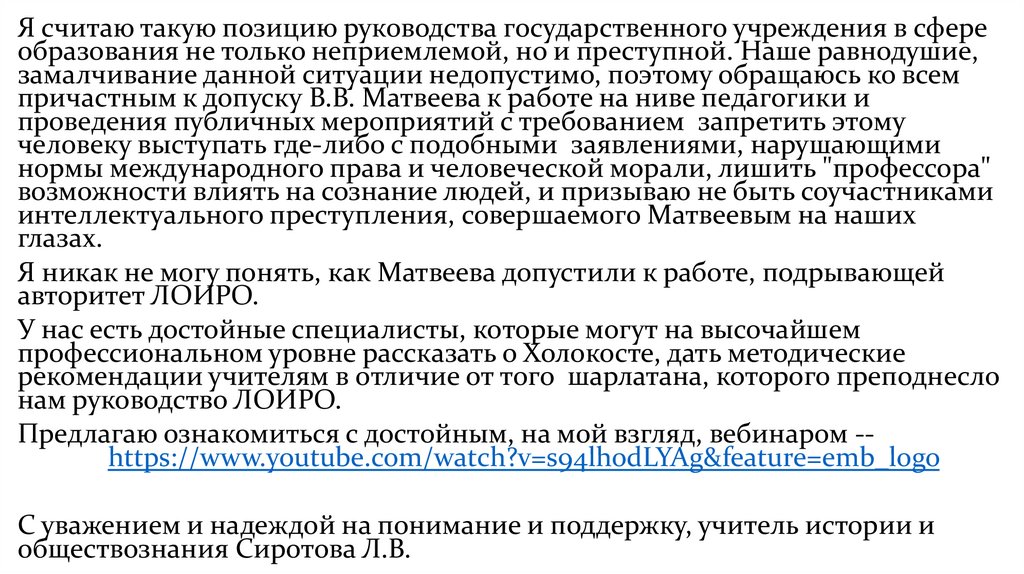 Я считаю такую позицию руководства государственного учреждения в сфере образования не только неприемлемой, но и преступной. Наше равнодушие, замалчивание данной ситуации недопустимо, поэтому обращаюсь ко всем причастным к допуску В.В. Матвеева к работе на ниве педагогики и проведения публичных мероприятий с требованием запретить этому человеку выступать где-либо с подобными заявлениями, нарушающими нормы международного права и человеческой морали, лишить "профессора" возможности влиять на сознание людей, и призываю не быть соучастниками интеллектуального преступления, совершаемого Матвеевым на наших глазах.

Я никак не могу понять, как Матвеева допустили к работе, подрывающей авторитет ЛОИРО.

У нас есть достойные специалисты, которые могут на высочайшем профессиональном уровне рассказать о Холокосте, дать методические рекомендации учителям в отличие от того шарлатана, которого преподнесло нам руководство ЛОИРО.

Предлагаю ознакомиться с достойным, на мой взгляд, вебинаром -- https://www.youtube.com/watch?v=s94lhodLYAg&feature=emb_logo

С уважением и надеждой на понимание и поддержку, учитель истории и обществознания Сиротова Л.В.